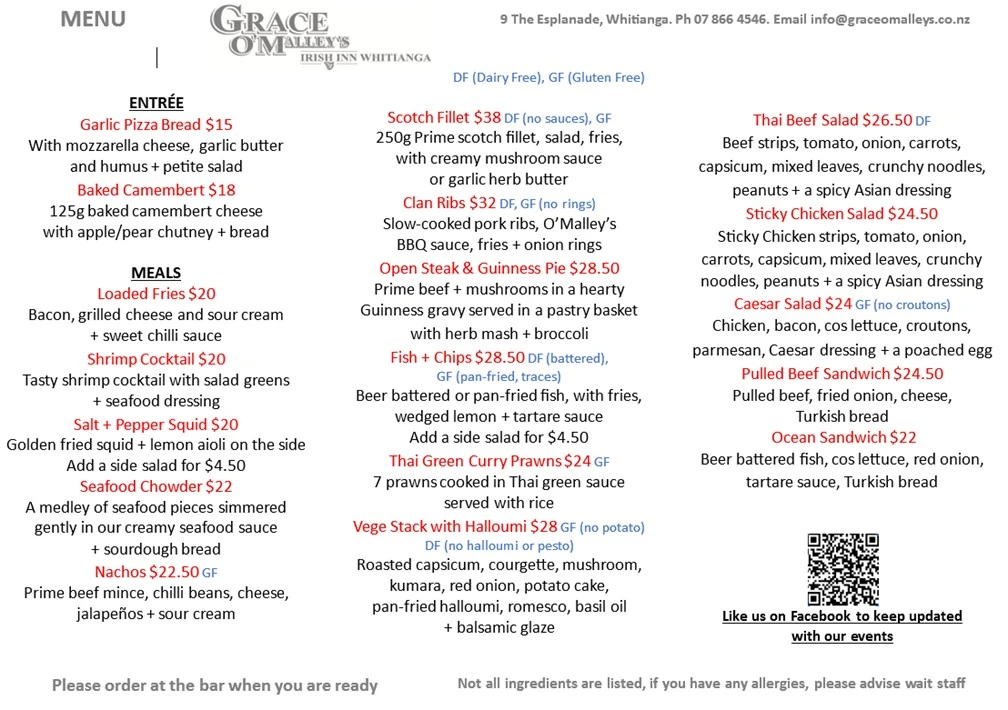 MENU

GRACE O'MALLEY'S IRISH INN WHITIANGA

9 The Esplanade, Whitianga. Ph 07 866 4546. Email info@graceomalleys.co.nz

DF (Dairy Free), GF (Gluten Free)

ENTRÉE

Garlic Pizza Bread $15
With mozzarella cheese, garlic butter and humus + petite salad

Baked Camembert $18
125g baked camembert cheese with apple/pear chutney + bread

MEALS

Loaded Fries $20
Bacon, grilled cheese and sour cream + sweet chilli sauce

Shrimp Cocktail $20
Tasty shrimp cocktail with salad greens + seafood dressing

Salt + Pepper Squid $20
Golden fried squid + lemon aioli on the side
Add a side salad for $4.50

Seafood Chowder $22
A medley of seafood pieces simmered gently in our creamy seafood sauce + sourdough bread

Nachos $22.50 GF
Prime beef mince, chilli beans, cheese, jalapeños + sour cream

Scotch Fillet $38 DF (no sauces), GF
250g Prime scotch fillet, salad, fries, with creamy mushroom sauce or garlic herb butter

Clan Ribs $32 DF, GF (no rings)
Slow-cooked pork ribs, O'Malley's BBQ sauce, fries + onion rings

Open Steak & Guinness Pie $28.50
Prime beef + mushrooms in a hearty Guinness gravy served in a pastry basket with herb mash + broccoli

Fish + Chips $28.50 DF (battered), GF (pan-fried, traces)
Beer battered or pan-fried fish, with fries, wedged lemon + tartare sauce
Add a side salad for $4.50

Thai Green Curry Prawns $24 GF
7 prawns cooked in Thai green sauce served with rice

Vege Stack with Halloumi $28 GF (no potato) DF (no halloumi or pesto)
Roasted capsicum, courgette, mushroom, kumara, red onion, potato cake, pan-fried halloumi, romesco, basil oil + balsamic glaze

Thai Beef Salad $26.50 DF
Beef strips, tomato, onion, carrots, capsicum, mixed leaves, crunchy noodles, peanuts + a spicy Asian dressing

Sticky Chicken Salad $24.50
Sticky Chicken strips, tomato, onion, carrots, capsicum, mixed leaves, crunchy noodles, peanuts + a spicy Asian dressing

Caesar Salad $24 GF (no croutons)
Chicken, bacon, cos lettuce, croutons, parmesan, Caesar dressing + a poached egg

Pulled Beef Sandwich $24.50
Pulled beef, fried onion, cheese, Turkish bread

Ocean Sandwich $22
Beer battered fish, cos lettuce, red onion, tartare sauce, Turkish bread

Like us on Facebook to keep updated with our events

Please order at the bar when you are ready

Not all ingredients are listed, if you have any allergies, please advise wait staff